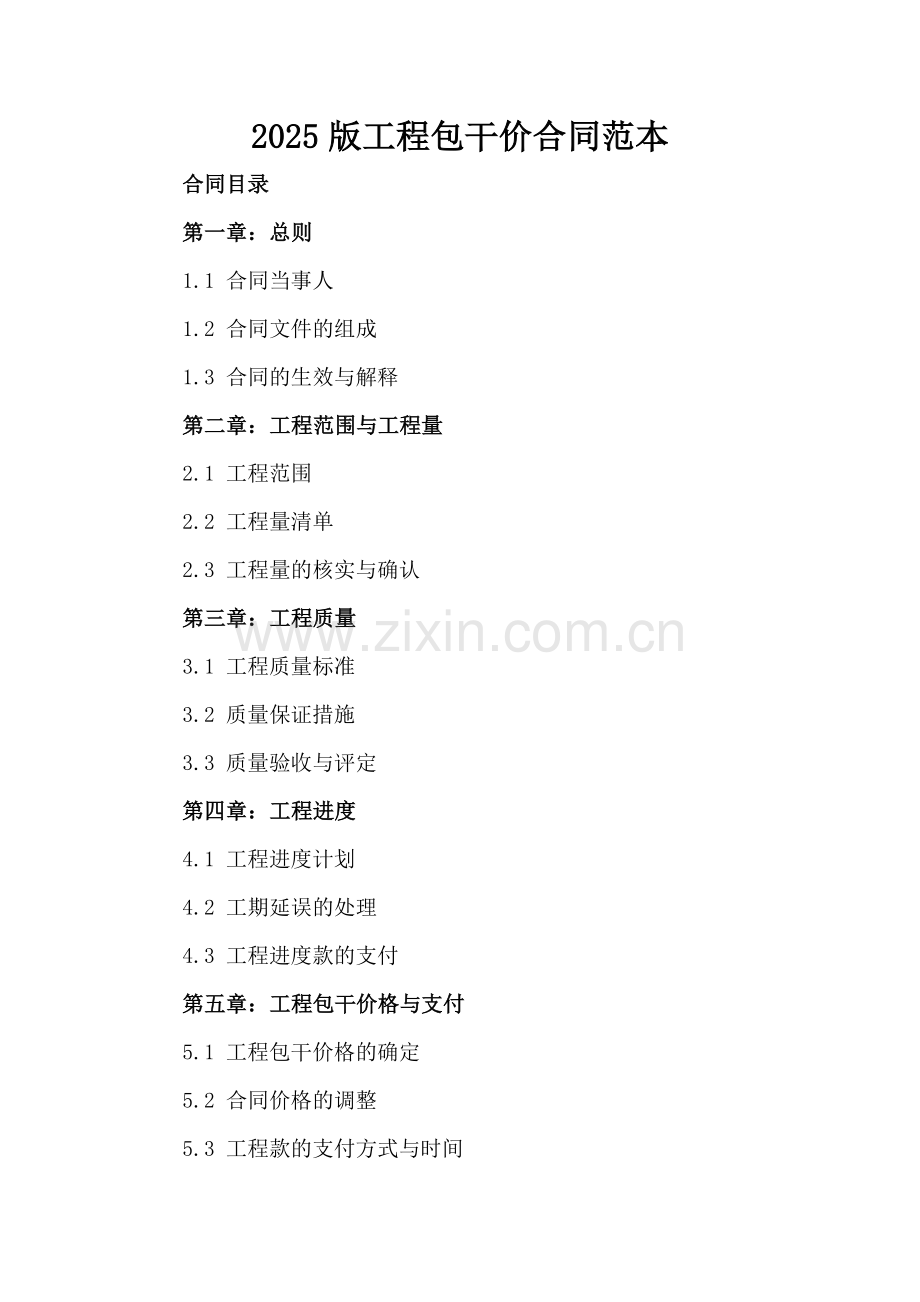 2025版工程包干价合同范本

合同目录

第一章：总则

1.1 合同当事人

1.2 合同文件的组成

1.3 合同的生效与解释

第二章：工程范围与工程量

2.1 工程范围

2.2 工程量清单

2.3 工程量的核实与确认

第三章：工程质量

3.1 工程质量标准

3.2 质量保证措施

3.3 质量验收与评定

第四章：工程进度

4.1 工程进度计划

4.2 工期延误的处理

4.3 工程进度款的支付

第五章：工程包干价格与支付

5.1 工程包干价格的确定

5.2 合同价格的调整

5.3 工程款的支付方式与时间

www.zixin.com.cn